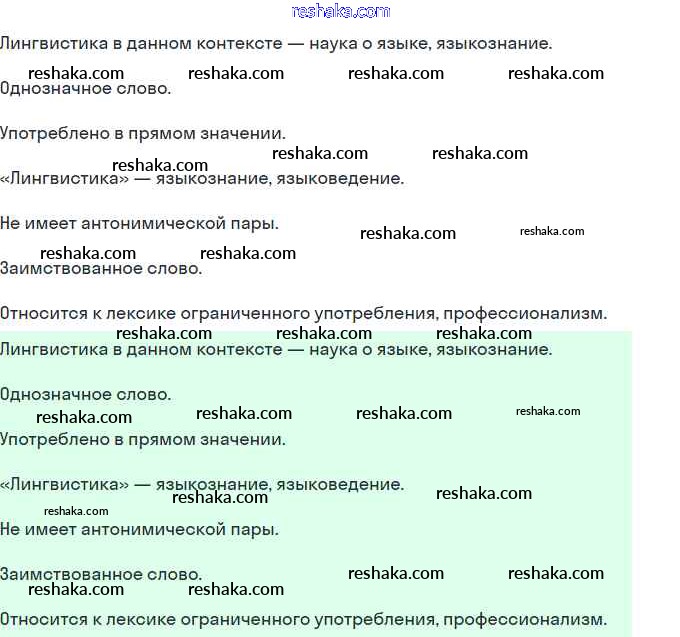 reshaka.com

Лингвистика в данном контексте — наука о языке, языкознание.

reshaka.com reshaka.com reshaka.com reshaka.com

Однозначное слово.

Употреблено в прямом значении.

reshaka.com reshaka.com reshaka.com

«Лингвистика» — языкознание, языковедение.

Не имеет антонимической пары.

reshaka.com reshaka.com

reshaka.com reshaka.com

Заимствованное слово.

Относится к лексике ограниченного употребления, профессионализм.

reshaka.com reshaka.com reshaka.com

Лингвистика в данном контексте — наука о языке, языкознание.

Однозначное слово.

reshaka.com reshaka.com reshaka.com reshaka.com

Употреблено в прямом значении.

«Лингвистика» — языкознание, языковедение.

reshaka.com reshaka.com

reshaka.com

Не имеет антонимической пары.

Заимствованное слово.

reshaka.com reshaka.com

reshaka.com reshaka.com

Относится к лексике ограниченного употребления, профессионализм.